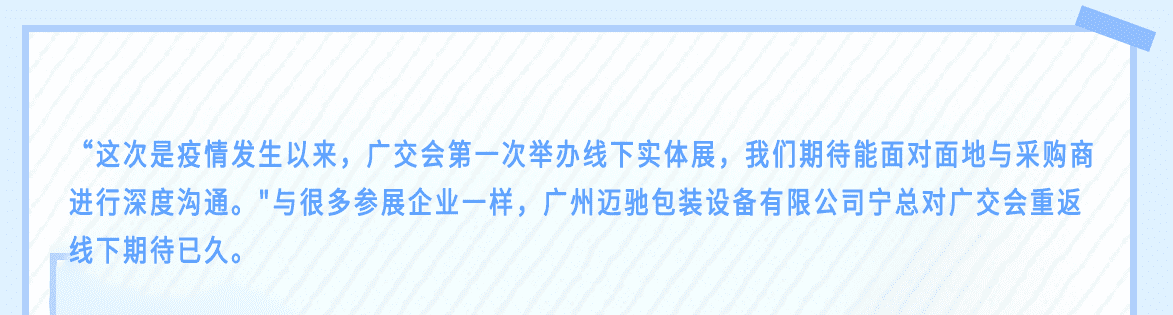 “这次是疫情发生以来，广交会第一次举办线下实体展，我们期待能面对面地与采购商进行深度沟通。"与很多参展企业一样，广州迈驰包装设备有限公司宁总对广交会重返线下期待已久。